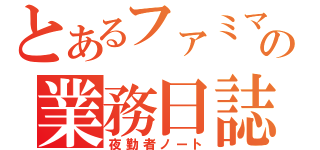 とあるファミマの
業務日誌
夜勤者ノート